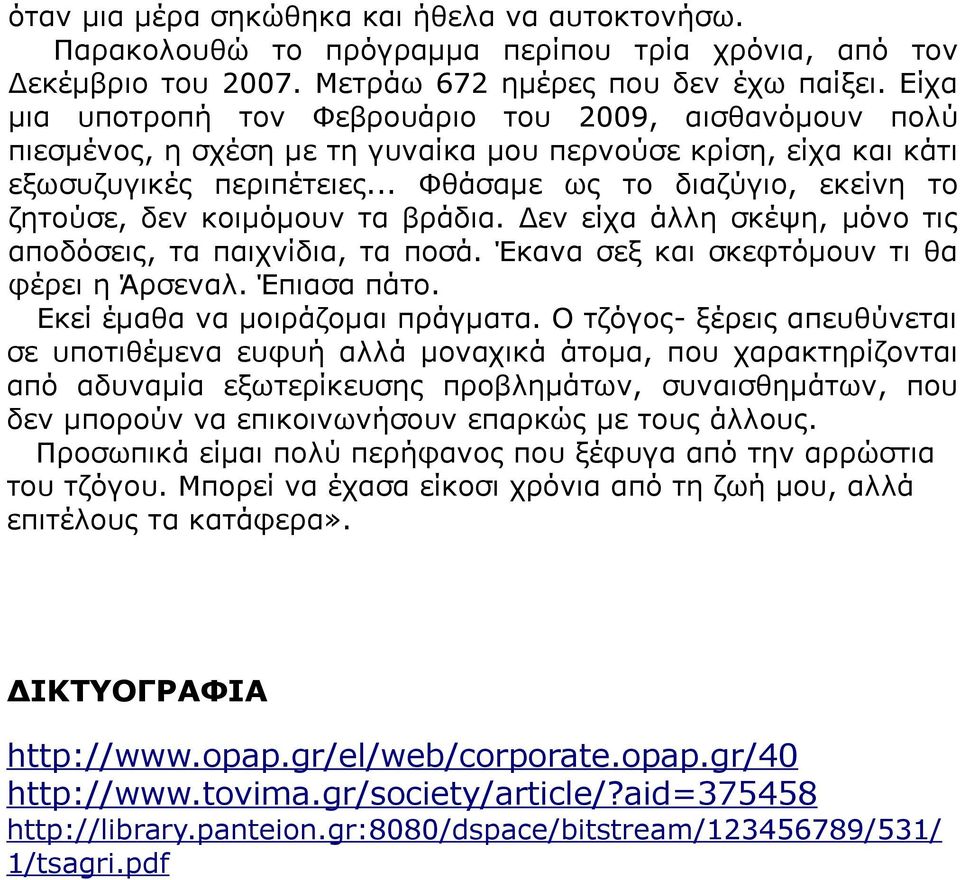 όταν μια μέρα σηκώθηκα και ήθελα να αυτοκτονήσω.

Παρακολουθώ το πρόγραμμα περίπου τρία χρόνια, από τον Δεκέμβριο του 2007. Μετράω 672 ημέρες που δεν έχω παίξει. Είχα μια υποτροπή τον Φεβρουάριο του 2009, αισθανόμουν πολύ πιεσμένος, η σχέση με τη γυναίκα μου περνούσε κρίση, είχα και κάτι εξωσυζυγικές περιπέτειες... Φθάσαμε ως το διαζύγιο, εκείνη το ζητούσε, δεν κοιμόμουν τα βράδια. Δεν είχα άλλη σκέψη, μόνο τις αποδόσεις, τα παιχνίδια, τα ποσά. Έκανα σεξ και σκεφτόμουν τι θα φέρει η Άρσεναλ. Έπιασα πάτο.

Εκεί έμαθα να μοιράζομαι πράγματα. Ο τζόγος- ξέρεις απευθύνεται σε υποτιθέμενα ευφυή αλλά μοναχικά άτομα, που χαρακτηρίζονται από αδυναμία εξωτερίκευσης προβλημάτων, συναισθημάτων, που δεν μπορούν να επικοινωνήσουν επαρκώς με τους άλλους.

Προσωπικά είμαι πολύ περήφανος που ξέφυγα από την αρρώστια του τζόγου. Μπορεί να έχασα είκοσι χρόνια από τη ζωή μου, αλλά επιτέλους τα κατάφερα».

ΔΙΚΤΥΟΓΡΑΦΙΑ

http://www.opap.gr/el/web/corporate.opap.gr/40
http://www.tovima.gr/society/article/?aid=375458
http://library.panteion.gr:8080/dspace/bitstream/123456789/531/1/tsagri.pdf